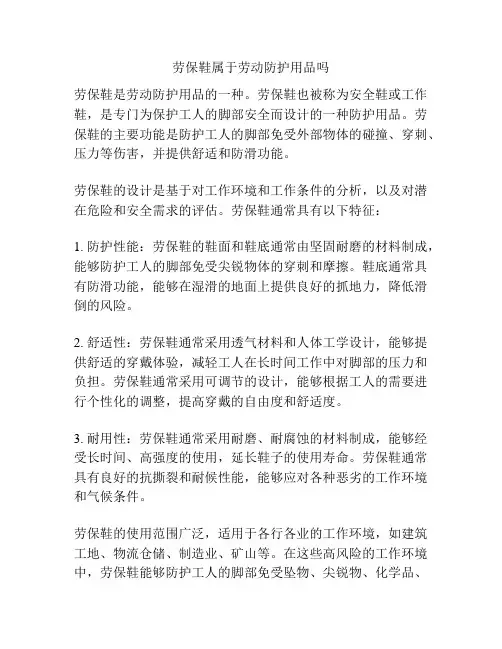 劳保鞋属于劳动防护用品吗

劳保鞋是劳动防护用品的一种。劳保鞋也被称为安全鞋或工作鞋，是专门为保护工人的脚部安全而设计的一种防护用品。劳保鞋的主要功能是防护工人的脚部免受外部物体的碰撞、穿刺、压力等伤害，并提供舒适和防滑功能。

劳保鞋的设计是基于对工作环境和工作条件的分析，以及对潜在危险和安全需求的评估。劳保鞋通常具有以下特征：

1. 防护性能：劳保鞋的鞋面和鞋底通常由坚固耐磨的材料制成，能够防护工人的脚部免受尖锐物体的穿刺和摩擦。鞋底通常具有防滑功能，能够在湿滑的地面上提供良好的抓地力，降低滑倒的风险。

2. 舒适性：劳保鞋通常采用透气材料和人体工学设计，能够提供舒适的穿戴体验，减轻工人在长时间工作中对脚部的压力和负担。劳保鞋通常采用可调节的设计，能够根据工人的需要进行个性化的调整，提高穿戴的自由度和舒适度。

3. 耐用性：劳保鞋通常采用耐磨、耐腐蚀的材料制成，能够经受长时间、高强度的使用，延长鞋子的使用寿命。劳保鞋通常具有良好的抗撕裂和耐候性能，能够应对各种恶劣的工作环境和气候条件。

劳保鞋的使用范围广泛，适用于各行各业的工作环境，如建筑工地、物流仓储、制造业、矿山等。在这些高风险的工作环境中，劳保鞋能够防护工人的脚部免受坠物、尖锐物、化学品、